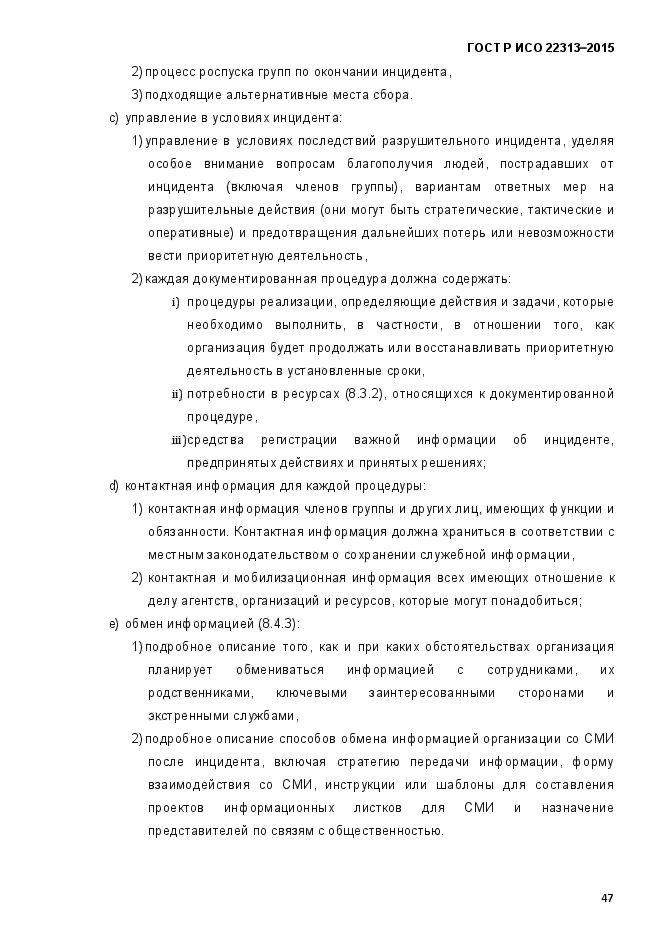 ГОСТ Р ИСО 22313–2015

2) процесс роспуска групп по окончании инцидента,

3) подходящие альтернативные места сбора.

c) управление в условиях инцидента:

1) управление в условиях последствий разрушительного инцидента, уделяя особое внимание вопросам благополучия людей, пострадавших от инцидента (включая членов группы), вариантам ответных мер на разрушительные действия (они могут быть стратегические, тактические и оперативные) и предотвращения дальнейших потерь или невозможности вести приоритетную деятельность,

2) каждая документированная процедура должна содержать:

i) процедуры реализации, определяющие действия и задачи, которые необходимо выполнить, в частности, в отношении того, как организация будет продолжать или восстанавливать приоритетную деятельность в установленные сроки,

ii) потребности в ресурсах (8.3.2), относящихся к документированной процедуре,

iii) средства регистрации важной информации об инциденте, предпринятых действиях и принятых решениях;

d) контактная информация для каждой процедуры:

1) контактная информация членов группы и других лиц, имеющих функции и обязанности. Контактная информация должна храниться в соответствии с местным законодательством о сохранении служебной информации,

2) контактная и мобилизационная информация всех имеющих отношение к делу агентств, организаций и ресурсов, которые могут понадобиться;

e) обмен информацией (8.4.3):

1) подробное описание того, как и при каких обстоятельствах организация планирует обмениваться информацией с сотрудниками, их родственниками, ключевыми заинтересованными сторонами и экстренными службами,

2) подробное описание способов обмена информацией организации со СМИ после инцидента, включая стратегию передачи информации, форму взаимодействия со СМИ, инструкции или шаблоны для составления проектов информационных листков для СМИ и назначение представителей по связям с общественностью.

47